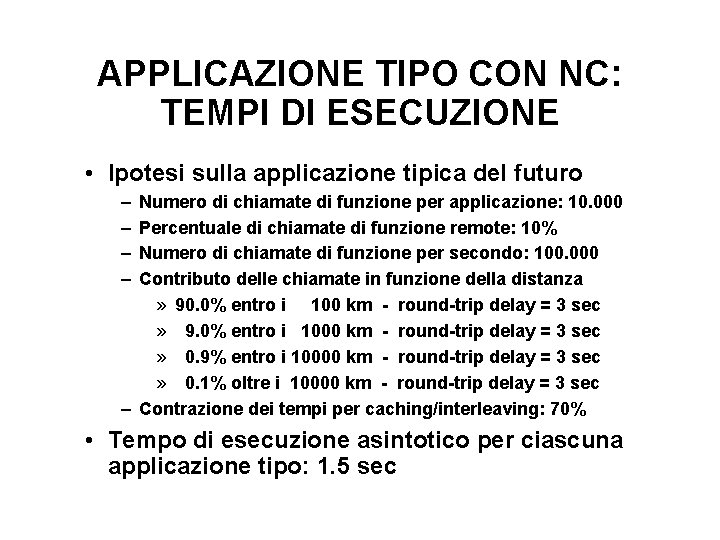 APPLICAZIONE TIPO CON NC: TEMPI DI ESECUZIONE

• Ipotesi sulla applicazione tipica del futuro
– Numero di chiamate di funzione per applicazione: 10.000
– Percentuale di chiamate di funzione remote: 10%
– Numero di chiamate di funzione per secondo: 100.000
– Contributo delle chiamate in funzione della distanza
» 90.0% entro i 100 km - round-trip delay = 3 sec
» 9.0% entro i 1000 km - round-trip delay = 3 sec
» 0.9% entro i 10000 km - round-trip delay = 3 sec
» 0.1% oltre i 10000 km - round-trip delay = 3 sec
– Contrazione dei tempi per caching/interleaving: 70%

• Tempo di esecuzione asintotico per ciascuna applicazione tipo: 1.5 sec